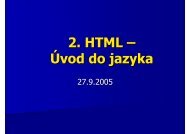 2. HTML –
Úvod do jazyka

27.9.2005